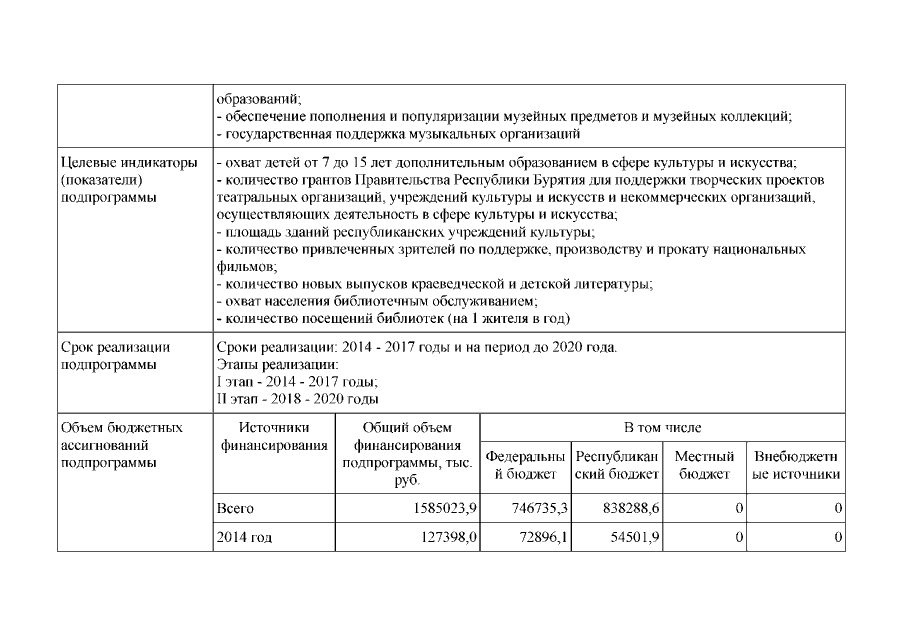 | | образований;<br>- обеспечение пополнения и популяризации музейных предметов и музейных коллекций;<br>- государственная поддержка музыкальных организаций |
|---|---|
| Целевые индикаторы (показатели) подпрограммы | - охват детей от 7 до 15 лет дополнительным образованием в сфере культуры и искусства;<br>- количество грантов Правительства Республики Бурятия для поддержки творческих проектов театральных организаций, учреждений культуры и искусств и некоммерческих организаций, осуществляющих деятельность в сфере культуры и искусства;<br>- площадь зданий республиканских учреждений культуры;<br>- количество привлеченных зрителей по поддержке, производству и прокату национальных фильмов;<br>- количество новых выпусков краеведческой и детской литературы;<br>- охват населения библиотечным обслуживанием;<br>- количество посещений библиотек (на 1 жителя в год) |
| Срок реализации подпрограммы | Сроки реализации: 2014 - 2017 годы и на период до 2020 года.<br>Этапы реализации:<br>I этап - 2014 - 2017 годы;<br>II этап - 2018 - 2020 годы |

| Объем бюджетных ассигнований подпрограммы | Источники финансирования | Общий объем финансирования подпрограммы, тыс. руб. | В том числе | | | |
|---|---|---|---|---|---|---|
| | | | Федеральный бюджет | Республиканский бюджет | Местный бюджет | Внебюджетные источники |
| | Всего | 1585023,9 | 746735,3 | 838288,6 | 0 | 0 |
| | 2014 год | 127398,0 | 72896,1 | 54501,9 | 0 | 0 |